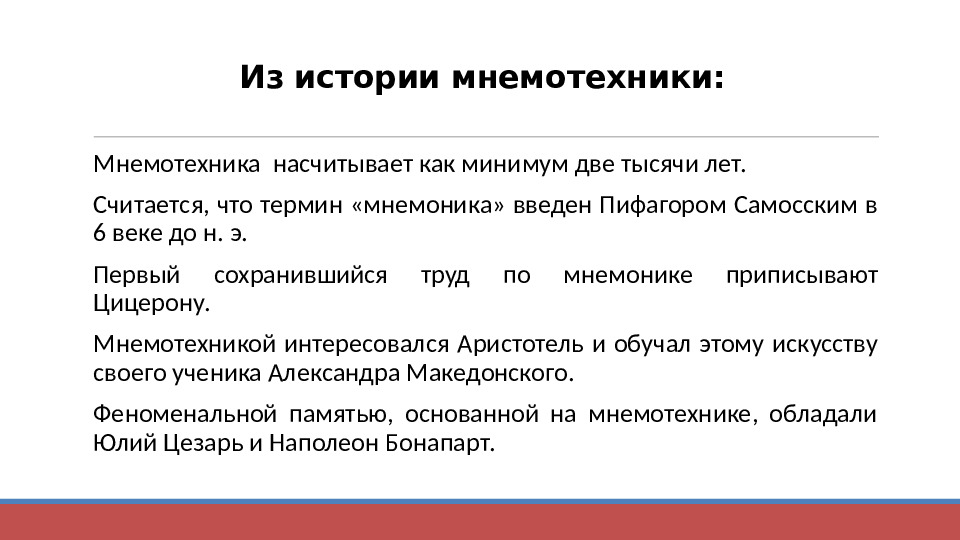 Из истории мнемотехники:

Мнемотехника насчитывает как минимум две тысячи лет.

Считается, что термин «мнемоника» введен Пифагором Самосским в 6 веке до н. э.

Первый сохранившийся труд по мнемонике приписывают Цицерону.

Мнемотехникой интересовался Аристотель и обучал этому искусству своего ученика Александра Македонского.

Феноменальной памятью, основанной на мнемотехнике, обладали Юлий Цезарь и Наполеон Бонапарт.